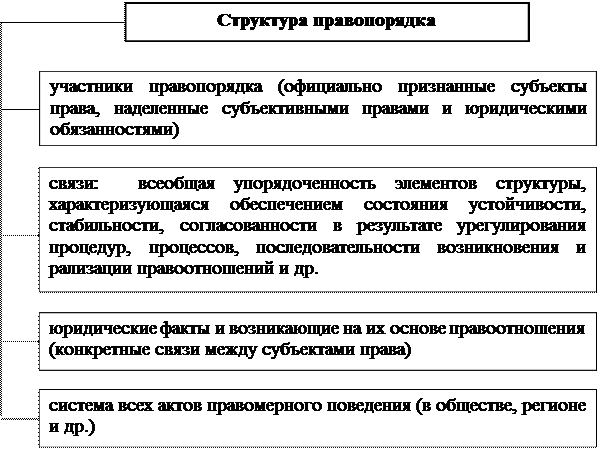 Структура правопорядка

участники правопорядка (официально признанные субъекты права, наделенные субъективными правами и юридическими обязанностями)

связи: всеобщая упорядоченность элементов структуры, характеризующаяся обеспечением состояния устойчивости, стабильности, согласованности в результате урегулирования процедур, процессов, последовательности возникновения и рализации правоотношений и др.

юридические факты и возникающие на их основе правоотношения (конкретные связи между субъектами права)

система всех актов правомерного поведения (в обществе, регионе и др.)